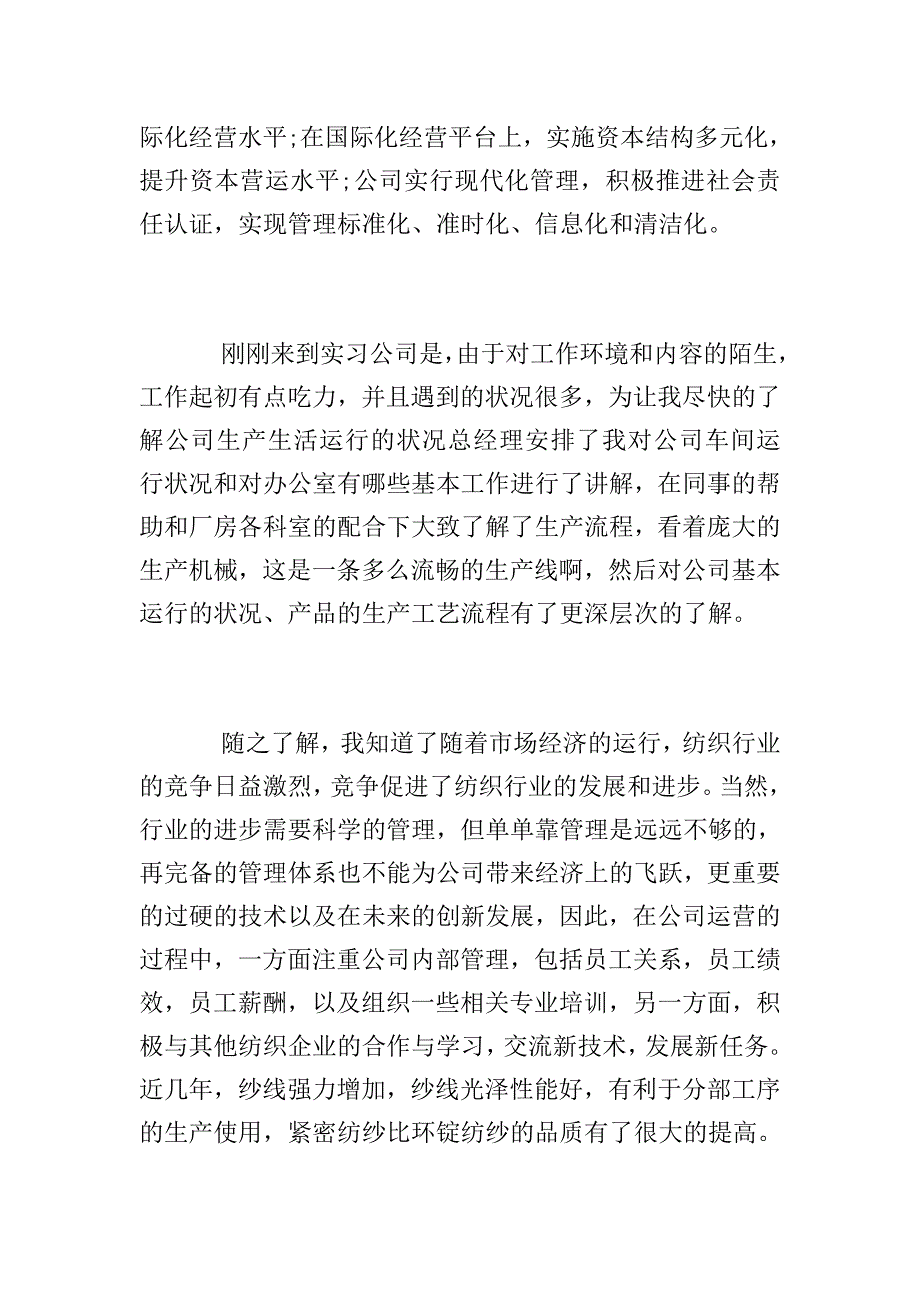 际化经营水平;在国际化经营平台上，实施资本结构多元化，提升资本营运水平;公司实行现代化管理，积极推进社会责任认证，实现管理标准化、准时化、信息化和清洁化。

刚刚来到实习公司是，由于对工作环境和内容的陌生，工作起初有点吃力，并且遇到的状况很多，为让我尽快的了解公司生产生活运行的状况总经理安排了我对公司车间运行状况和对办公室有哪些基本工作进行了讲解，在同事的帮助和厂房各科室的配合下大致了解了生产流程，看着庞大的生产机械，这是一条多么流畅的生产线啊，然后对公司基本运行的状况、产品的生产工艺流程有了更深层次的了解。

随之了解，我知道了随着市场经济的运行，纺织行业的竞争日益激烈，竞争促进了纺织行业的发展和进步。当然，行业的进步需要科学的管理，但单单靠管理是远远不够的，再完备的管理体系也不能为公司带来经济上的飞跃，更重要的过硬的技术以及在未来的创新发展，因此，在公司运营的过程中，一方面注重公司内部管理，包括员工关系，员工绩效，员工薪酬，以及组织一些相关专业培训，另一方面，积极与其他纺织企业的合作与学习，交流新技术，发展新任务。近几年，纱线强力增加，纱线光泽性能好，有利于分部工序的生产使用，紧密纺纱比环锭纺纱的品质有了很大的提高。